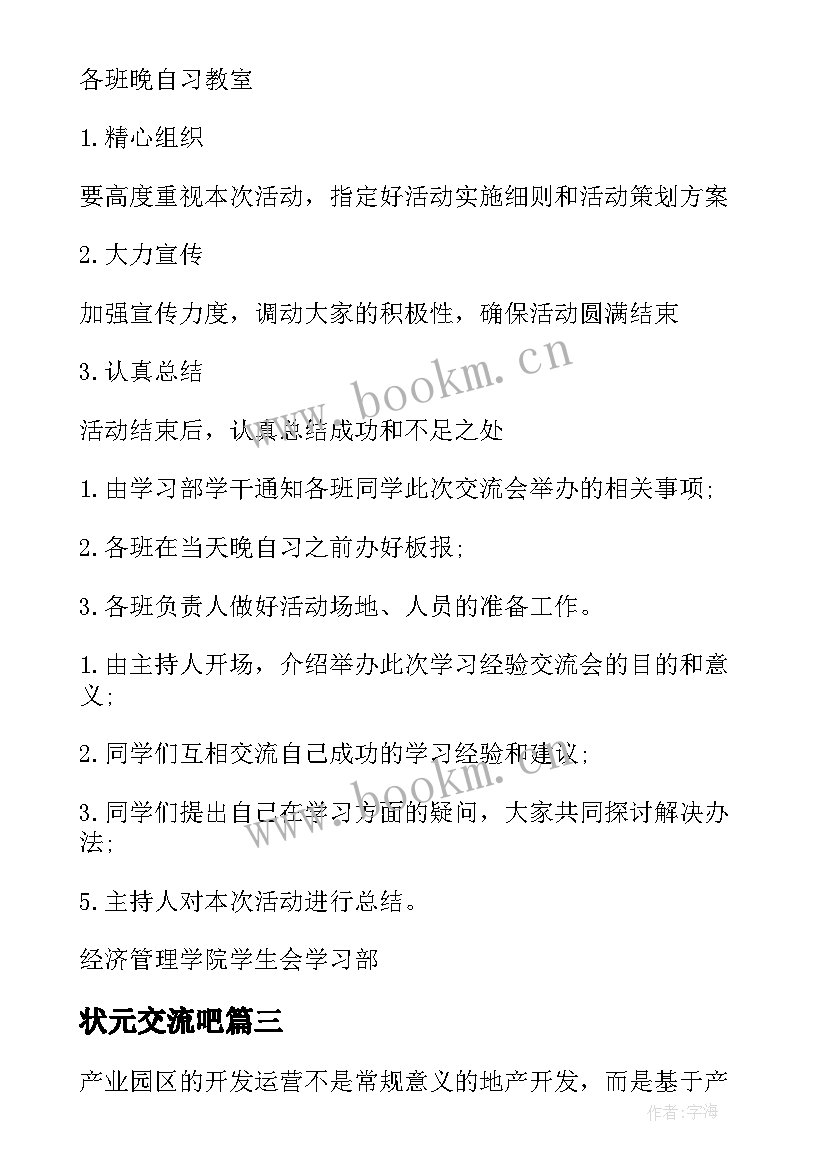 各班晚自习教室

1.精心组织

要高度重视本次活动，指定好活动实施细则和活动策划方案

2.大力宣传

加强宣传力度，调动大家的积极性，确保活动圆满结束

3.认真总结

活动结束后，认真总结成功和不足之处

1.由学习部学干通知各班同学此次交流会举办的相关事项;

2.各班在当天晚自习之前办好板报;

3.各班负责人做好活动场地、人员的准备工作。

1.由主持人开场，介绍举办此次学习经验交流会的目的和意义;

2.同学们互相交流自己成功的学习经验和建议;

3.同学们提出自己在学习方面的疑问，大家共同探讨解决办法;

5.主持人对本次活动进行总结。

经济管理学院学生会学习部

状元交流吧篇三

产业园区的开发运营不是常规意义的地产开发，而是基于产

www.bookm.cn

www.bookm.cn

作者:宇海